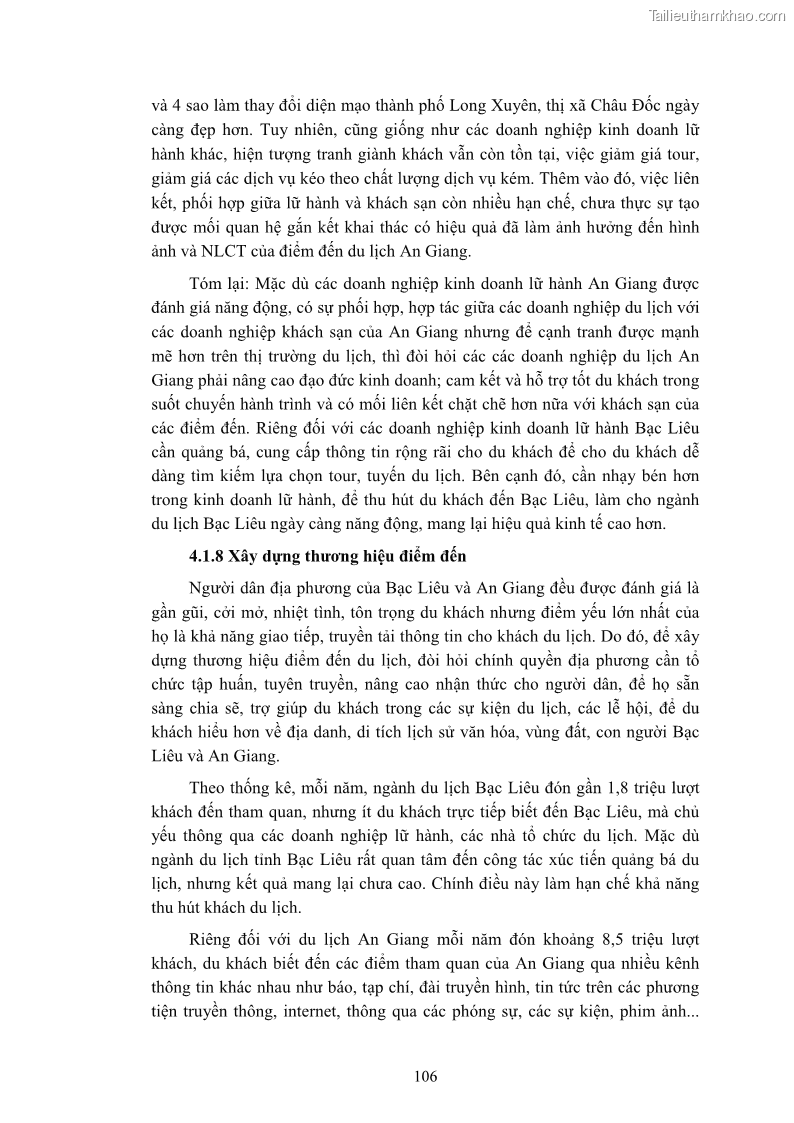 Tailieuthamkhao.com

và 4 sao làm thay đổi diện mạo thành phố Long Xuyên, thị xã Châu Đốc ngày càng đẹp hơn. Tuy nhiên, cũng giống như các doanh nghiệp kinh doanh lữ hành khác, hiện tượng tranh giành khách vẫn còn tồn tại, việc giảm giá tour, giảm giá các dịch vụ kéo theo chất lượng dịch vụ kém. Thêm vào đó, việc liên kết, phối hợp giữa lữ hành và khách sạn còn nhiều hạn chế, chưa thực sự tạo được mối quan hệ gắn kết khai thác có hiệu quả đã làm ảnh hưởng đến hình ảnh và NLCT của điểm đến du lịch An Giang.

Tóm lại: Mặc dù các doanh nghiệp kinh doanh lữ hành An Giang được đánh giá năng động, có sự phối hợp, hợp tác giữa các doanh nghiệp du lịch với các doanh nghiệp khách sạn của An Giang nhưng để cạnh tranh được mạnh mẽ hơn trên thị trường du lịch, thì đòi hỏi các các doanh nghiệp du lịch An Giang phải nâng cao đạo đức kinh doanh; cam kết và hỗ trợ tốt du khách trong suốt chuyến hành trình và có mối liên kết chặt chẽ hơn nữa với khách sạn của các điểm đến. Riêng đối với các doanh nghiệp kinh doanh lữ hành Bạc Liêu cần quảng bá, cung cấp thông tin rộng rãi cho du khách để cho du khách dễ dàng tìm kiếm lựa chọn tour, tuyến du lịch. Bên cạnh đó, cần nhạy bén hơn trong kinh doanh lữ hành, để thu hút du khách đến Bạc Liêu, làm cho ngành du lịch Bạc Liêu ngày càng năng động, mang lại hiệu quả kinh tế cao hơn.

4.1.8 Xây dựng thương hiệu điểm đến

Người dân địa phương của Bạc Liêu và An Giang đều được đánh giá là gần gũi, cởi mở, nhiệt tình, tôn trọng du khách nhưng điểm yếu lớn nhất của họ là khả năng giao tiếp, truyền tải thông tin cho khách du lịch. Do đó, để xây dựng thương hiệu điểm đến du lịch, đòi hỏi chính quyền địa phương cần tổ chức tập huấn, tuyên truyền, nâng cao nhận thức cho người dân, để họ sẵn sàng chia sẽ, trợ giúp du khách trong các sự kiện du lịch, các lễ hội, để du khách hiểu hơn về địa danh, di tích lịch sử văn hóa, vùng đất, con người Bạc Liêu và An Giang.

Theo thống kê, mỗi năm, ngành du lịch Bạc Liêu đón gần 1,8 triệu lượt khách đến tham quan, nhưng ít du khách trực tiếp biết đến Bạc Liêu, mà chủ yếu thông qua các doanh nghiệp lữ hành, các nhà tổ chức du lịch. Mặc dù ngành du lịch tỉnh Bạc Liêu rất quan tâm đến công tác xúc tiến quảng bá du lịch, nhưng kết quả mang lại chưa cao. Chính điều này làm hạn chế khả năng thu hút khách du lịch.

Riêng đối với du lịch An Giang mỗi năm đón khoảng 8,5 triệu lượt khách, du khách biết đến các điểm tham quan của An Giang qua nhiều kênh thông tin khác nhau như báo, tạp chí, đài truyền hình, tin tức trên các phương tiện truyền thông, internet, thông qua các phóng sự, các sự kiện, phim ảnh...

106